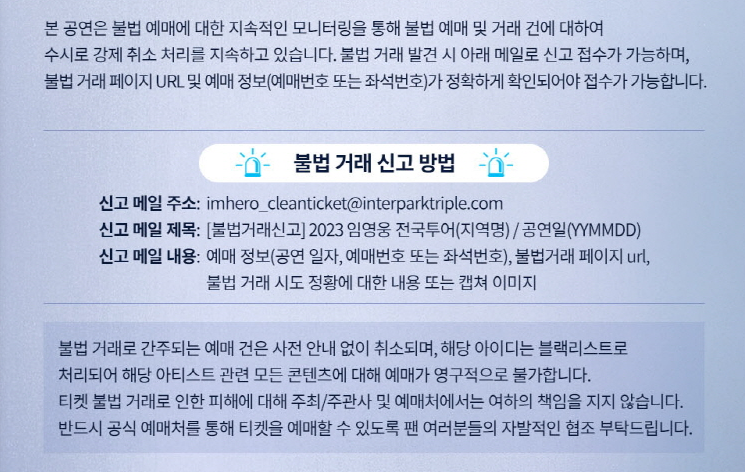 본 공연은 불법 예매에 대한 지속적인 모니터링을 통해 불법 예매 및 거래 건에 대하여 수시로 강제 취소 처리를 지속하고 있습니다. 불법 거래 발견 시 아래 메일로 신고 접수가 가능하며, 불법 거래 페이지 URL 및 예매 정보(예매번호 또는 좌석번호)가 정확하게 확인되어야 접수가 가능합니다.

불법 거래 신고 방법

신고 메일 주소: imhero_cleanticket@interparktriple.com
신고 메일 제목: [불법거래신고] 2023 임영웅 전국투어(지역명) / 공연일(YYMMDD)
신고 메일 내용: 예매 정보(공연 일자, 예매번호 또는 좌석번호), 불법거래 페이지 url, 불법 거래 시도 정황에 대한 내용 또는 캡쳐 이미지

불법 거래로 간주되는 예매 건은 사전 안내 없이 취소되며, 해당 아이디는 블랙리스트로 처리되어 해당 아티스트 관련 모든 콘텐츠에 대해 예매가 영구적으로 불가합니다.
티켓 불법 거래로 인한 피해에 대해 주최/주관사 및 예매처에서는 여하의 책임을 지지 않습니다.
반드시 공식 예매처를 통해 티켓을 예매할 수 있도록 팬 여러분들의 자발적인 협조 부탁드립니다.